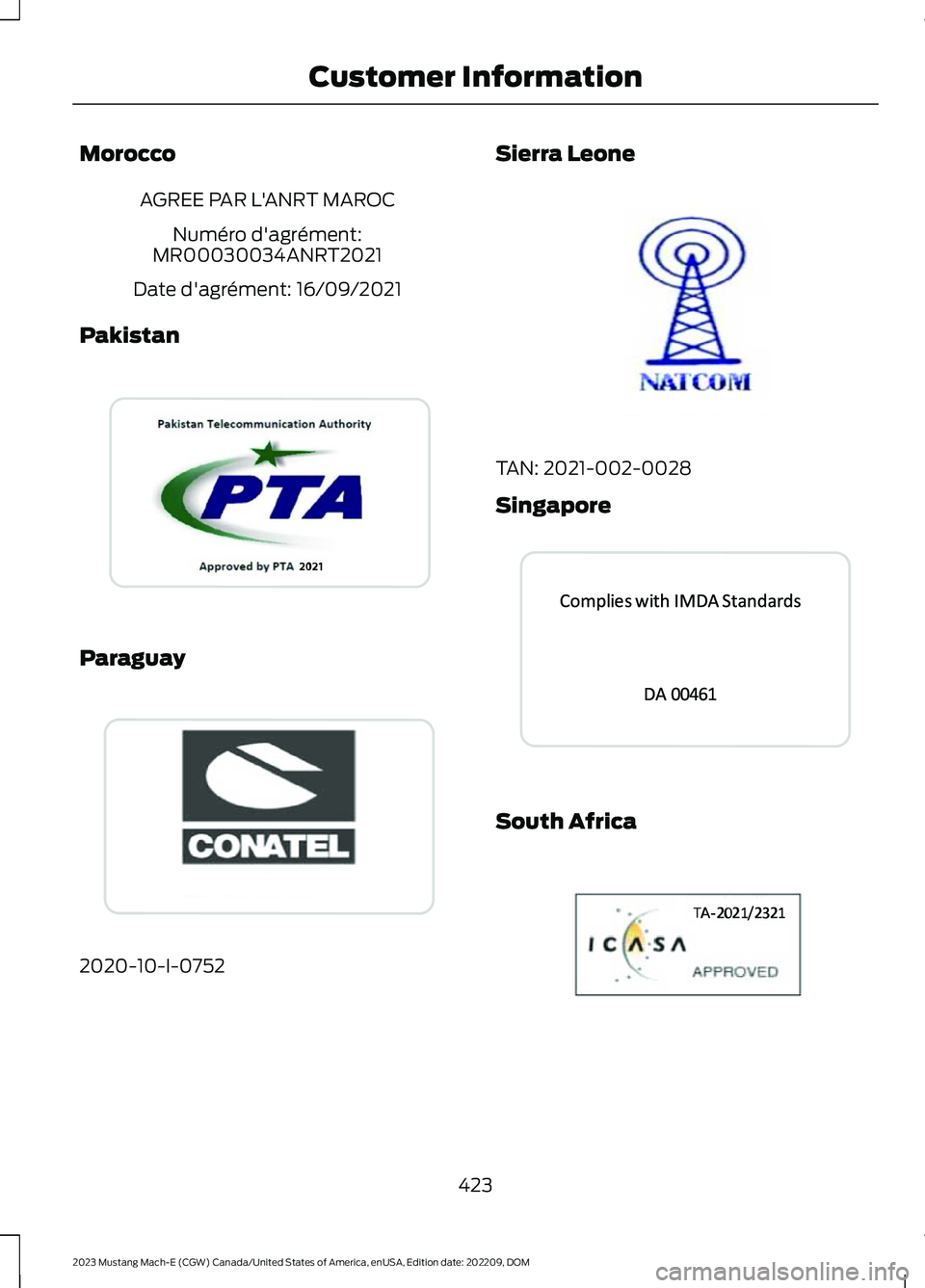 Customer Information

Morocco

AGREE PAR L'ANRT MAROC

Numéro d'agrément: MR00030034ANRT2021

Date d'agrément: 16/09/2021

Pakistan

Pakistan Telecommunication Authority

PTA

Approved by PTA 2021

Paraguay

CONATEL

2020-10-I-0752

Sierra Leone

NATCOM

TAN: 2021-002-0028

Singapore

Complies with IMDA Standards

DA 00461

South Africa

TA-2021/2321

ICASA

APPROVED

423

2023 Mustang Mach-E (CGW) Canada/United States of America, enUSA, Edition date: 202209, DOM

carmanualsonline.info